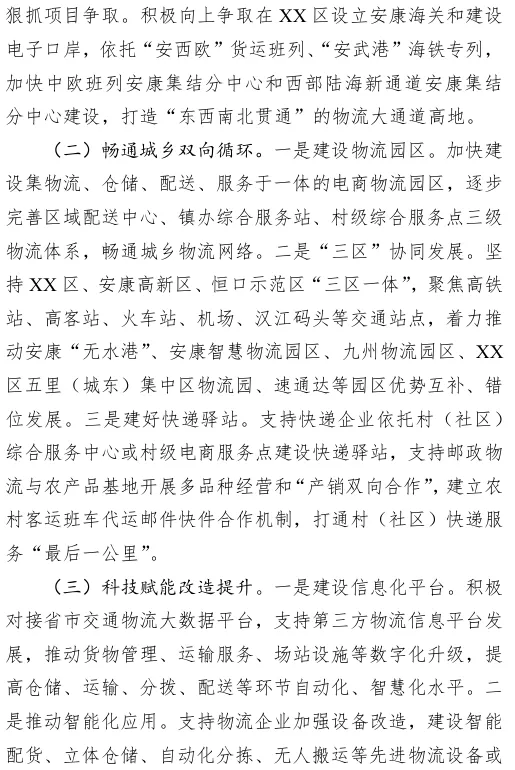 狠抓项目争取。积极向上争取在XX区设立安康海关和建设电子口岸，依托“安西欧”货运班列、“安武港”海铁专列，加快中欧班列安康集结分中心和西部陆海新通道安康集结分中心建设，打造“东西南北贯通”的物流大通道高地。

（二）畅通城乡双向循环。一是建设物流园区。加快建设集物流、仓储、配送、服务于一体的电商物流园区，逐步完善区域配送中心、镇办综合服务站、村级综合服务点三级物流体系，畅通城乡物流网络。二是“三区”协同发展。坚持XX区、安康高新区、恒口示范区“三区一体”，聚焦高铁站、高客站、火车站、机场、汉江码头等交通站点，着力推动安康“无水港”、安康智慧物流园区、九州物流园区、XX区五里（城东）集中区物流园、速通达等园区优势互补、错位发展。三是建好快递驿站。支持快递企业依托村（社区）综合服务中心或村级电商服务点建设快递驿站，支持邮政物流与农产品基地开展多品种经营和“产销双向合作”，建立农村客运班车代运邮件快件合作机制，打通村（社区）快递服务“最后一公里”。

（三）科技赋能改造提升。一是建设信息化平台。积极对接省市交通物流大数据平台，支持第三方物流信息平台发展，推动货物管理、运输服务、场站设施等数字化升级，提高仓储、运输、分拨、配送等环节自动化、智慧化水平。二是推动智能化应用。支持物流企业加强设备改造，建设智能配货、立体仓储、自动化分拣、无人搬运等先进物流设备或